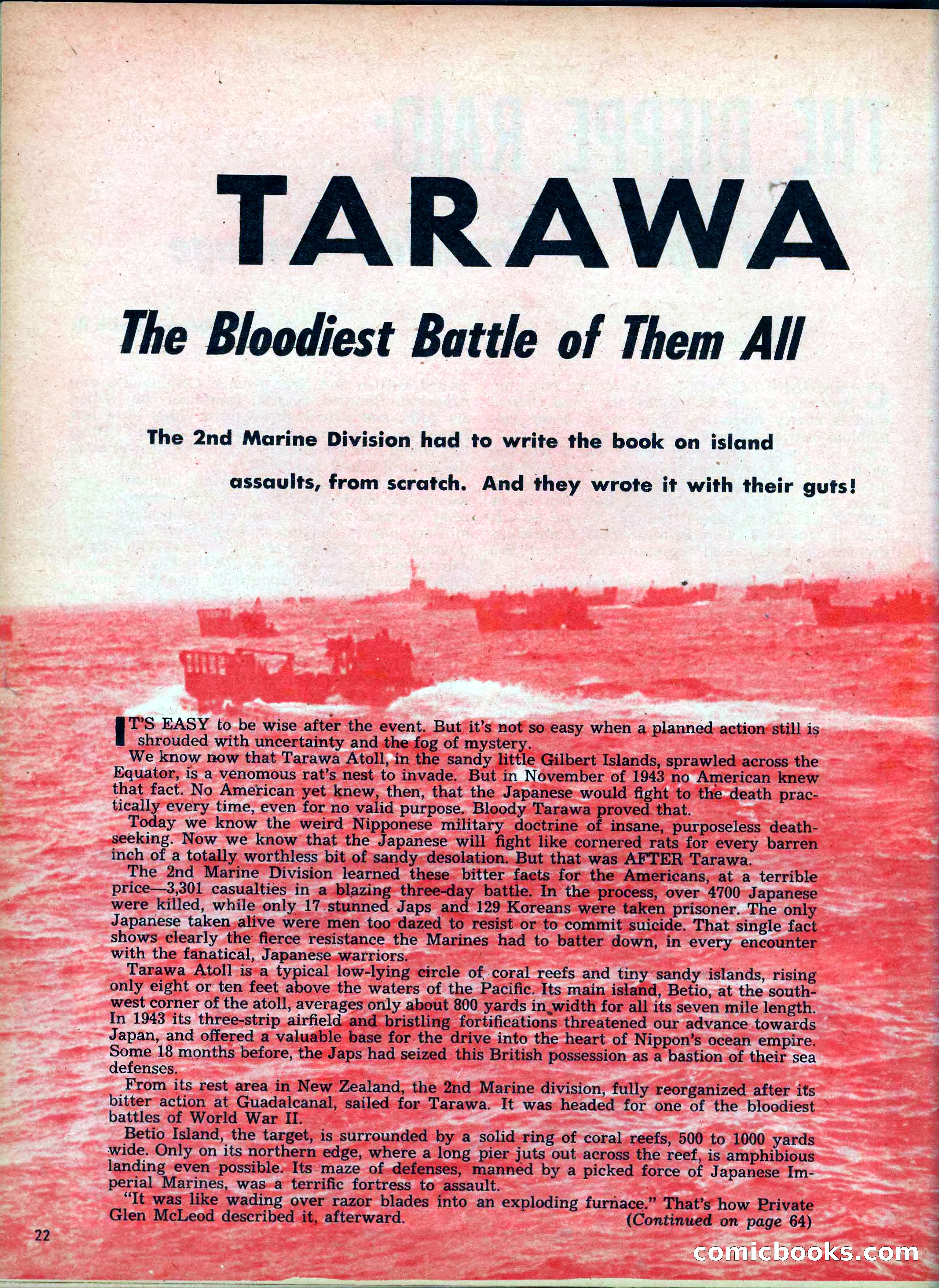 TARAWA

The Bloodiest Battle of Them All

The 2nd Marine Division had to write the book on island assaults, from scratch. And they wrote it with their guts!

IT'S EASY to be wise after the event. But it's not so easy when a planned action still is shrouded with uncertainty and the fog of mystery.

We know now that Tarawa Atoll, in the sandy little Gilbert Islands, sprawled across the Equator, is a venomous rat's nest to invade. But in November of 1943 no American knew that fact. No American yet knew, then, that the Japanese would fight to the death practically every time, even for no valid purpose. Bloody Tarawa proved that.

Today we know the weird Nipponese military doctrine of insane, purposeless death-seeking. Now we know that the Japanese will fight like cornered rats for every barren inch of a totally worthless bit of sandy desolation. But that was AFTER Tarawa.

The 2nd Marine Division learned these bitter facts for the Americans, at a terrible price—3,301 casualties in a blazing three-day battle. In the process, over 4700 Japanese were killed, while only 17 stunned Japs and 129 Koreans were taken prisoner. The only Japanese taken alive were men too dazed to resist or to commit suicide. That single fact shows clearly the fierce resistance the Marines had to batter down, in every encounter with the fanatical, Japanese warriors.

Tarawa Atoll is a typical low-lying circle of coral reefs and tiny sandy islands, rising only eight or ten feet above the waters of the Pacific. Its main island, Betio, at the southwest corner of the atoll, averages only about 800 yards in width for all its seven mile length. In 1943 its three-strip airfield and bristling fortifications threatened our advance towards Japan, and offered a valuable base for the drive into the heart of Nippon's ocean empire. Some 18 months before, the Japs had seized this British possession as a bastion of their sea defenses.

From its rest area in New Zealand, the 2nd Marine division, fully reorganized after its bitter action at Guadalcanal, sailed for Tarawa. It was headed for one of the bloodiest battles of World War II.

Betio Island, the target, is surrounded by a solid ring of coral reefs, 500 to 1000 yards wide. Only on its northern edge, where a long pier juts out across the reef, is amphibious landing even possible. Its maze of defenses, manned by a picked force of Japanese Imperial Marines, was a terrific fortress to assault.

"It was like wading over razor blades into an exploding furnace." That's how Private Glen McLeod described it, afterward. (Continued on page 64)

22

comicbooks.com